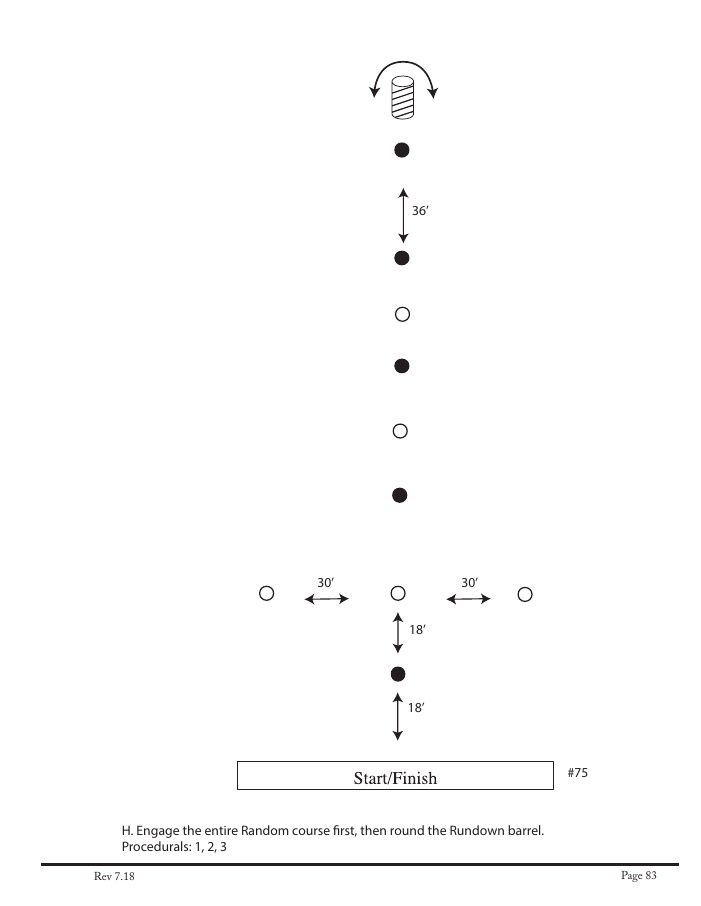 36’

30’

30’

18’

18’

Start/Finish

#75

H. Engage the entire Random course first, then round the Rundown barrel.
Procedurals: 1, 2, 3

Rev 7.18

Page 83